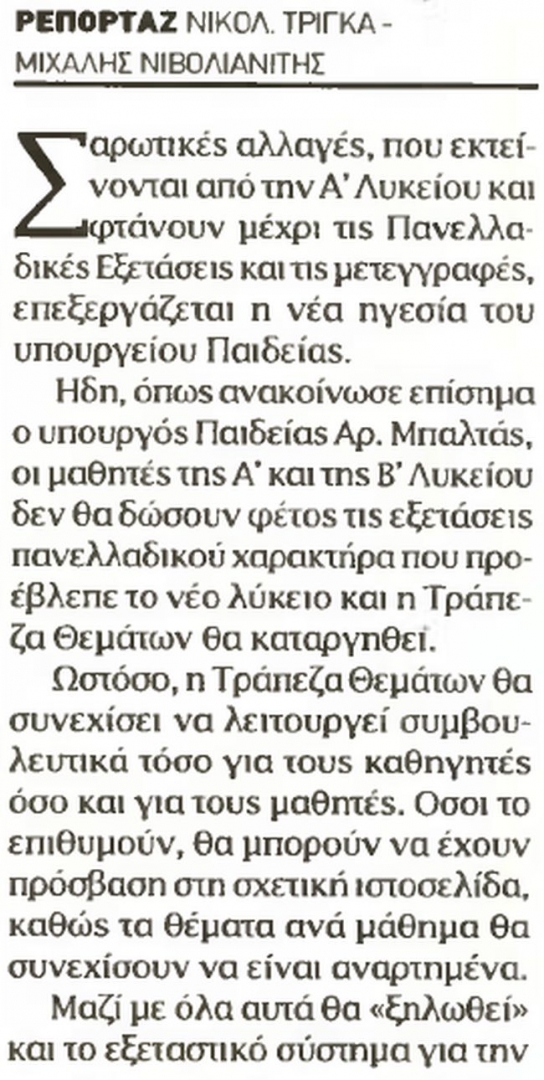 ΡΕΠΟΡΤΑΖ ΝΙΚΟΛ. ΤΡΙΓΚΑ - ΜΙΧΑΛΗΣ ΝΙΒΟΛΙΑΝΙΤΗΣ

Σαρωτικές αλλαγές, που εκτείνονται από την Α' Λυκείου και φτάνουν μέχρι τις Πανελλαδικές Εξετάσεις και τις μετεγγραφές, επεξεργάζεται η νέα ηγεσία του υπουργείου Παιδείας.

Ηδη, όπως ανακοίνωσε επίσημα ο υπουργός Παιδείας Αρ. Μπαλτάς, οι μαθητές της Α' και της Β' Λυκείου δεν θα δώσουν φέτος τις εξετάσεις πανελλαδικού χαρακτήρα που προέβλεπε το νέο λύκειο και η Τράπεζα Θεμάτων θα καταργηθεί.

Ωστόσο, η Τράπεζα Θεμάτων θα συνεχίσει να λειτουργεί συμβουλευτικά τόσο για τους καθηγητές όσο και για τους μαθητές. Οσοι το επιθυμούν, θα μπορούν να έχουν πρόσβαση στη σχετική ιστοσελίδα, καθώς τα θέματα ανά μάθημα θα συνεχίσουν να είναι αναρτημένα.

Μαζί με όλα αυτά θα «ξηλωθεί» και το εξεταστικό σύστημα για την